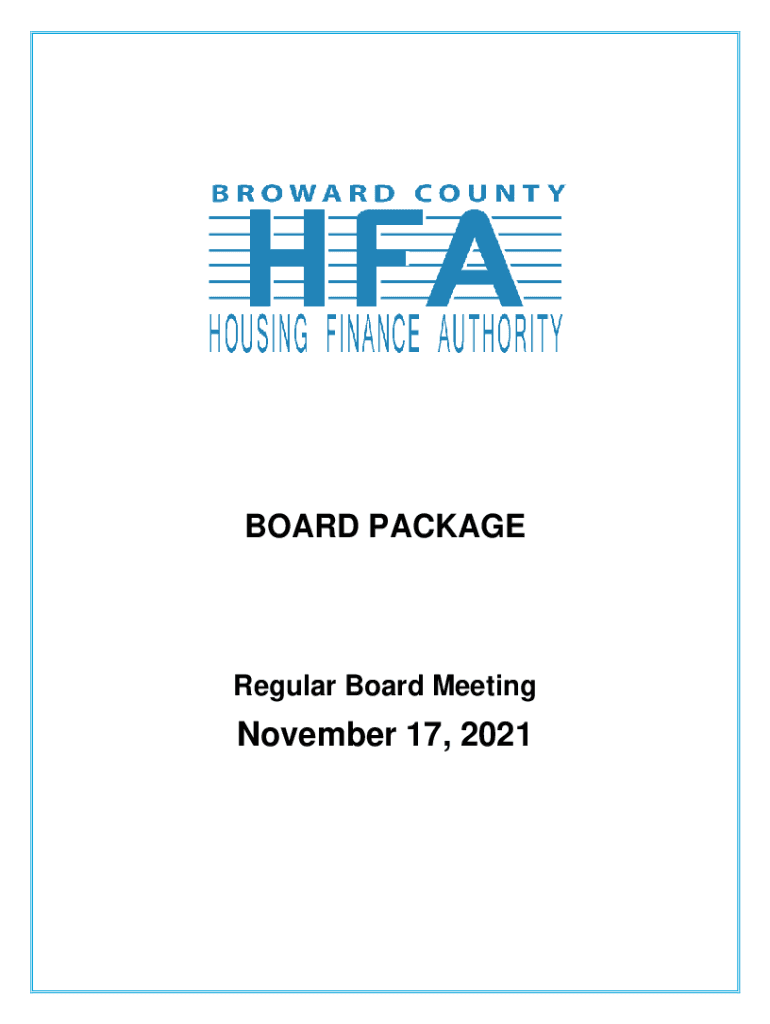 BROWARD COUNTY
HFA
HOUSING FINANCE AUTHORITY

BOARD PACKAGE

Regular Board Meeting

November 17, 2021